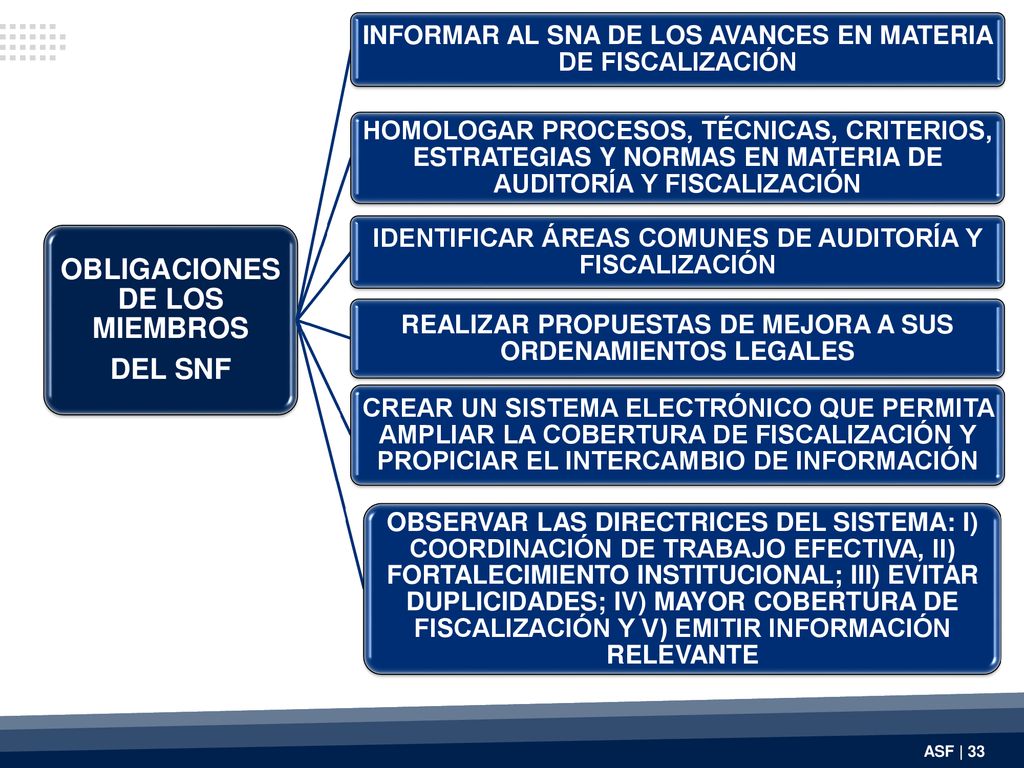 OBLIGACIONES DE LOS MIEMBROS
DEL SNF

INFORMAR AL SNA DE LOS AVANCES EN MATERIA DE FISCALIZACIÓN

HOMOLOGAR PROCESOS, TÉCNICAS, CRITERIOS, ESTRATEGIAS Y NORMAS EN MATERIA DE AUDITORÍA Y FISCALIZACIÓN

IDENTIFICAR ÁREAS COMUNES DE AUDITORÍA Y FISCALIZACIÓN

REALIZAR PROPUESTAS DE MEJORA A SUS ORDENAMIENTOS LEGALES

CREAR UN SISTEMA ELECTRÓNICO QUE PERMITA AMPLIAR LA COBERTURA DE FISCALIZACIÓN Y PROPICIAR EL INTERCAMBIO DE INFORMACIÓN

OBSERVAR LAS DIRECTRICES DEL SISTEMA: I) COORDINACIÓN DE TRABAJO EFECTIVA, II) FORTALECIMIENTO INSTITUCIONAL; III) EVITAR DUPLICIDADES; IV) MAYOR COBERTURA DE FISCALIZACIÓN Y V) EMITIR INFORMACIÓN RELEVANTE

ASF | 33